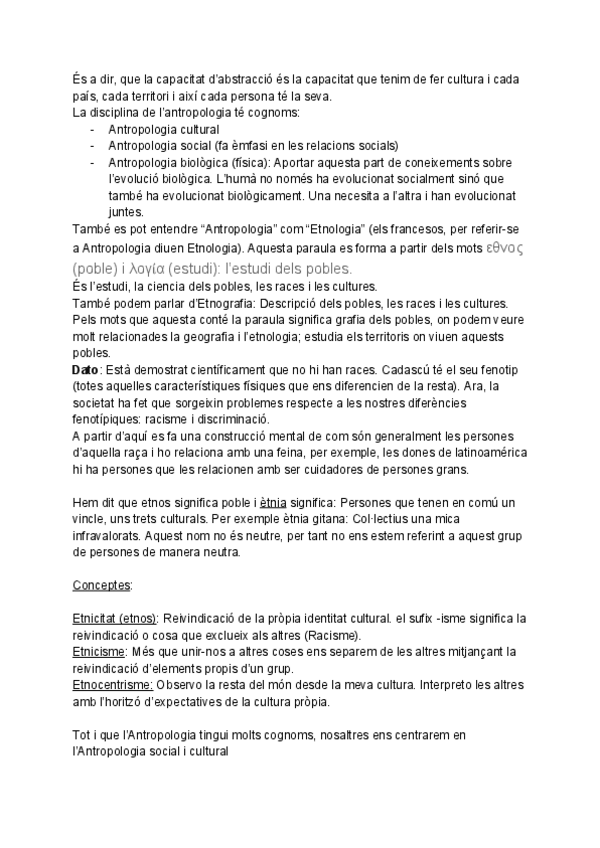 És a dir, que la capacitat d'abstracció és la capacitat que tenim de fer cultura i cada país, cada territori i així cada persona té la seva.
La disciplina de l'antropologia té cognoms:
- Antropologia cultural
- Antropologia social (fa èmfasi en les relacions socials)
- Antropologia biològica (física): Aportar aquesta part de coneixements sobre l'evolució biològica. L'humà no només ha evolucionat socialment sinó que també ha evolucionat biològicament. Una necesita a l'altra i han evolucionat juntes.
També es pot entendre "Antropologia" com "Etnologia" (els francesos, per referir-se a Antropologia diuen Etnologia). Aquesta paraula es forma a partir dels mots εθνος (poble) i λογία (estudi): l'estudi dels pobles.
És l'estudi, la ciencia dels pobles, les races i les cultures.
També podem parlar d'Etnografia: Descripció dels pobles, les races i les cultures. Pels mots que aquesta conté la paraula significa grafia dels pobles, on podem veure molt relacionades la geografia i l'etnologia; estudia els territoris on viuen aquests pobles.
Dato: Està demostrat científicament que no hi han races. Cadascú té el seu fenotip (totes aquelles característiques físiques que ens diferencien de la resta). Ara, la societat ha fet que sorgeixin problemes respecte a les nostres diferències fenotípiques: racisme i discriminació.
A partir d'aquí es fa una construcció mental de com són generalment les persones d'aquella raça i ho relaciona amb una feina, per exemple, les dones de latinoamérica hi ha persones que les relacionen amb ser cuidadores de persones grans.

Hem dit que etnos significa poble i ètnia significa: Persones que tenen en comú un vincle, uns trets culturals. Per exemple ètnia gitana: Col·lectius una mica infravalorats. Aquest nom no és neutre, per tant no ens estem referint a aquest grup de persones de manera neutra.

Conceptes:

Etnicitat (etnos): Reivindicació de la pròpia identitat cultural. el sufix -isme significa la reivindicació o cosa que exclueix als altres (Racisme).
Etnicisme: Més que unir-nos a altres coses ens separem de les altres mitjançant la reivindicació d'elements propis d'un grup.
Etnocentrisme: Observo la resta del món desde la meva cultura. Interpreto les altres amb l'horitzó d'expectatives de la cultura pròpia.

Tot i que l'Antropologia tingui molts cognoms, nosaltres ens centrarem en l'Antropologia social i cultural